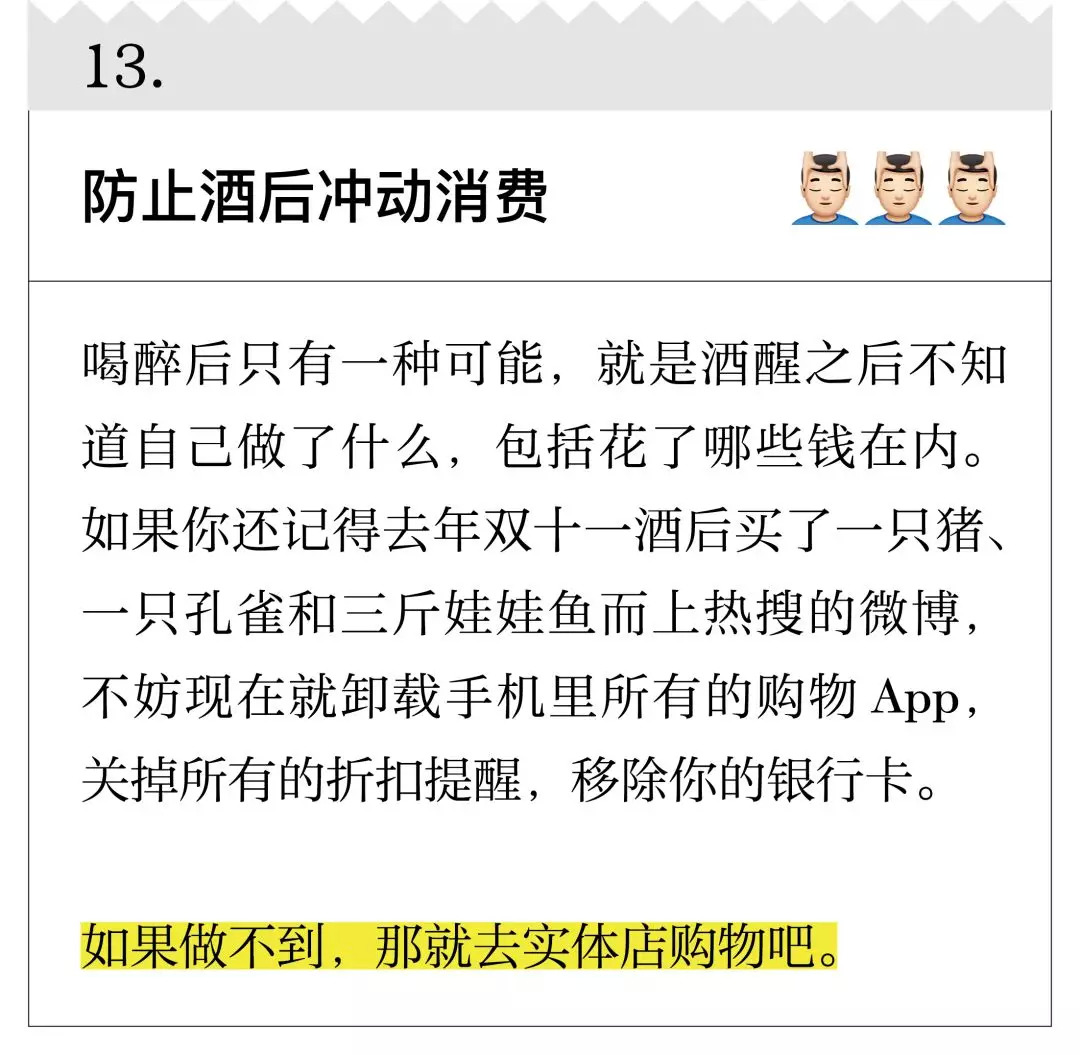 13.

防止酒后冲动消费

喝醉后只有一种可能，就是酒醒之后不知道自己做了什么，包括花了哪些钱在内。如果你还记得去年双十一酒后买了一只猪、一只孔雀和三斤娃娃鱼而上热搜的微博，不妨现在就卸载手机里所有的购物App，关掉所有的折扣提醒，移除你的银行卡。

如果做不到，那就去实体店购物吧。